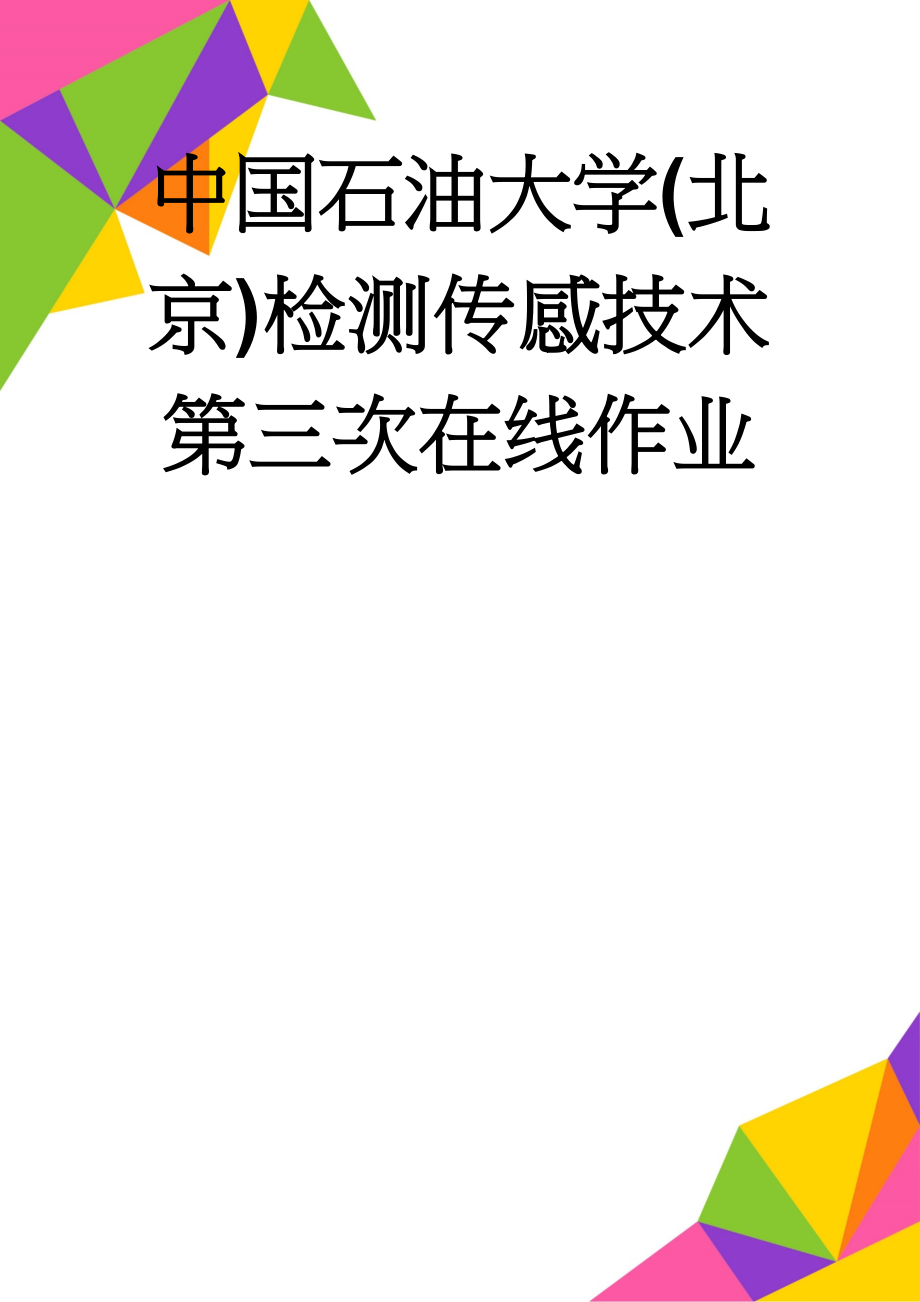 中国石油大学(北京)检测传感技术第三次在线作业